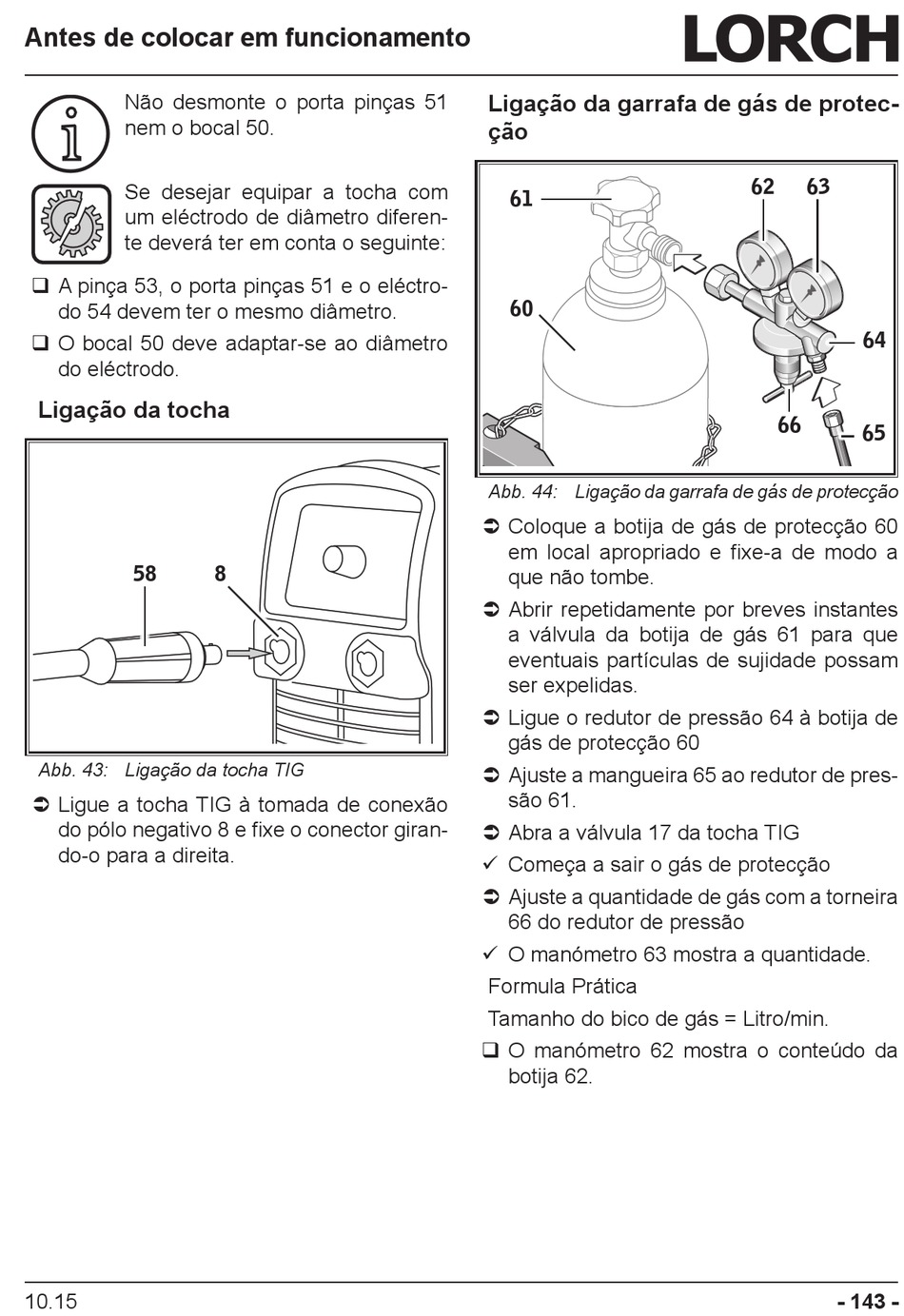 Antes de colocar em funcionamento

LORCH

Não desmonte o porta pinças 51 nem o bocal 50.

Se desejar equipar a tocha com um eléctrodo de diâmetro diferente deverá ter em conta o seguinte:

❑ A pinça 53, o porta pinças 51 e o eléctrodo 54 devem ter o mesmo diâmetro.

❑ O bocal 50 deve adaptar-se ao diâmetro do eléctrodo.

Ligação da tocha

58

8

Abb. 43: Ligação da tocha TIG

➲ Ligue a tocha TIG à tomada de conexão do pólo negativo 8 e fixe o conector girando-o para a direita.

Ligação da garrafa de gás de protecção

61

62

63

60

64

66

65

Abb. 44: Ligação da garrafa de gás de protecção

➲ Coloque a botija de gás de protecção 60 em local apropriado e fixe-a de modo a que não tombe.

➲ Abrir repetidamente por breves instantes a válvula da botija de gás 61 para que eventuais partículas de sujidade possam ser expelidas.

➲ Ligue o redutor de pressão 64 à botija de gás de protecção 60

➲ Ajuste a mangueira 65 ao redutor de pressão 61.

➲ Abra a válvula 17 da tocha TIG

✓ Começa a sair o gás de protecção

➲ Ajuste a quantidade de gás com a torneira 66 do redutor de pressão

✓ O manómetro 63 mostra a quantidade.

Formula Prática

Tamanho do bico de gás = Litro/min.

❑ O manómetro 62 mostra o conteúdo da botija 62.

10.15

- 143 -